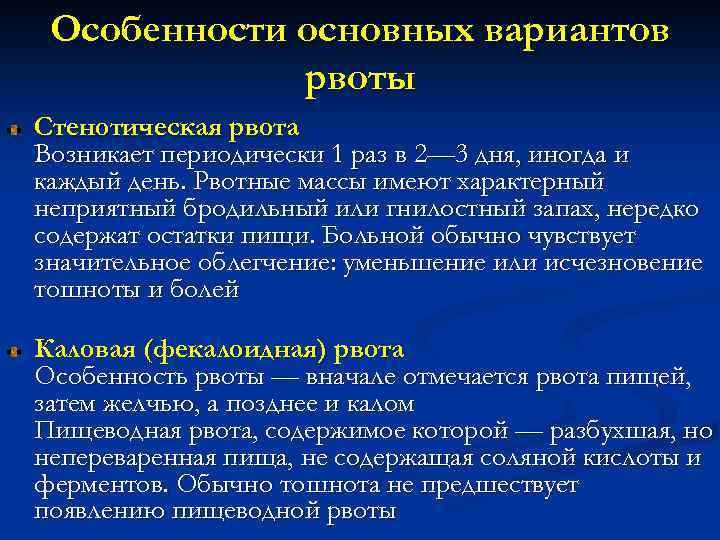 Особенности основных вариантов рвоты

Стенотическая рвота
Возникает периодически 1 раз в 2—3 дня, иногда и каждый день. Рвотные массы имеют характерный неприятный бродильный или гнилостный запах, нередко содержат остатки пищи. Больной обычно чувствует значительное облегчение: уменьшение или исчезновение тошноты и болей

Каловая (фекалоидная) рвота
Особенность рвоты — вначале отмечается рвота пищей, затем желчью, а позднее и калом
Пищеводная рвота, содержимое которой — разбухшая, но непереваренная пища, не содержащая соляной кислоты и ферментов. Обычно тошнота не предшествует появлению пищеводной рвоты